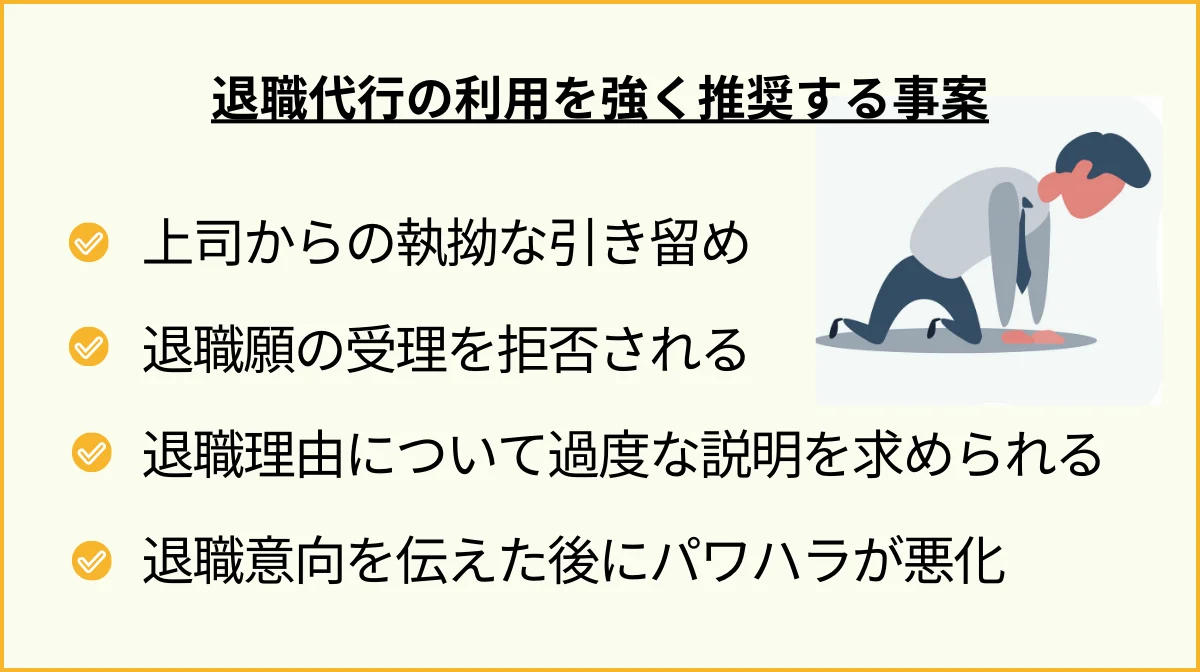 退職代行の利用を強く推奨する事案

上司からの執拗な引き留め

退職願の受理を拒否される

退職理由について過度な説明を求められる

退職意向を伝えた後にパワハラが悪化